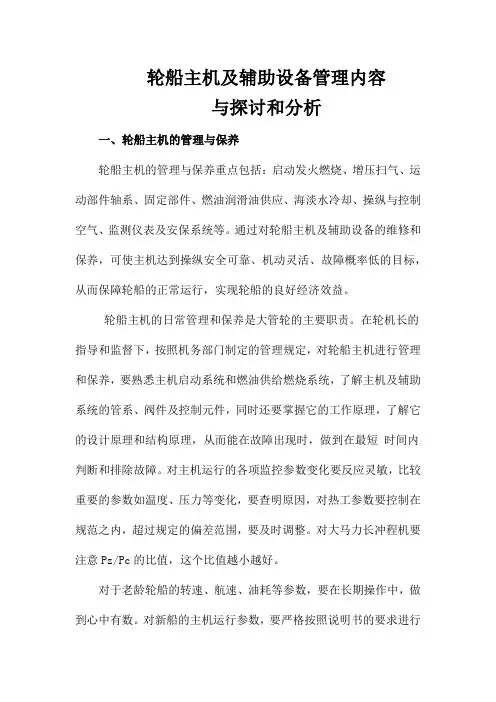 轮船主机及辅助设备管理内容
与探讨和分析

一、轮船主机的管理与保养

轮船主机的管理与保养重点包括：启动发火燃烧、增压扫气、运动部件轴系、固定部件、燃油润滑油供应、海淡水冷却、操纵与控制空气、监测仪表及安保系统等。通过对轮船主机及辅助设备的维修和保养，可使主机达到操纵安全可靠、机动灵活、故障概率低的目标，从而保障轮船的正常运行，实现轮船的良好经济效益。

轮船主机的日常管理和保养是大管轮的主要职责。在轮机长的指导和监督下，按照机务部门制定的管理规定，对轮船主机进行管理和保养，要熟悉主机启动系统和燃油供给燃烧系统，了解主机及辅助系统的管系、阀件及控制元件，同时还要掌握它的工作原理，了解它的设计原理和结构原理，从而能在故障出现时，做到在最短 时间内判断和排除故障。对主机运行的各项监控参数变化要反应灵敏，比较重要的参数如温度、压力等变化，要查明原因，对热工参数要控制在规范之内，超过规定的偏差范围，要及时调整。对大马力长冲程机要注意 Pz/Pc 的比值，这个比值越小越好。

对于老龄轮船的转速、航速、油耗等参数，要在长期操作中，做到心中有数。对新船的主机运行参数，要严格按照说明书的要求进行